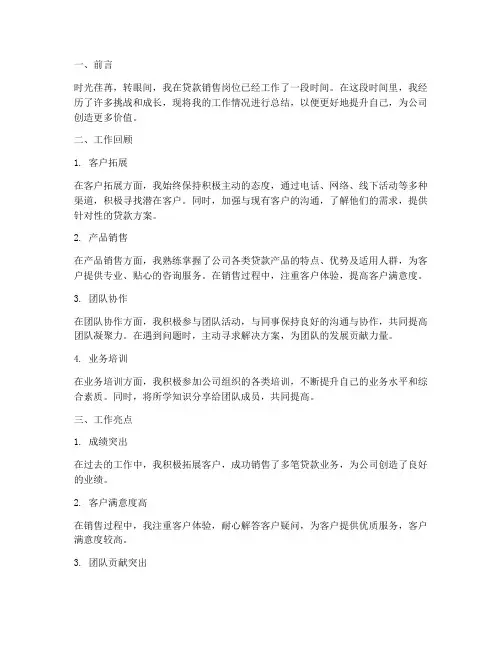 一、前言

时光荏苒，转眼间，我在贷款销售岗位已经工作了一段时间。在这段时间里，我经历了许多挑战和成长，现将我的工作情况进行总结，以便更好地提升自己，为公司创造更多价值。

二、工作回顾

1. 客户拓展

在客户拓展方面，我始终保持积极主动的态度，通过电话、网络、线下活动等多种渠道，积极寻找潜在客户。同时，加强与现有客户的沟通，了解他们的需求，提供针对性的贷款方案。

2. 产品销售

在产品销售方面，我熟练掌握了公司各类贷款产品的特点、优势及适用人群，为客户提供专业、贴心的咨询服务。在销售过程中，注重客户体验，提高客户满意度。

3. 团队协作

在团队协作方面，我积极参与团队活动，与同事保持良好的沟通与协作，共同提高团队凝聚力。在遇到问题时，主动寻求解决方案，为团队的发展贡献力量。

4. 业务培训

在业务培训方面，我积极参加公司组织的各类培训，不断提升自己的业务水平和综合素质。同时，将所学知识分享给团队成员，共同提高。

三、工作亮点

1. 成绩突出

在过去的工作中，我积极拓展客户，成功销售了多笔贷款业务，为公司创造了良好的业绩。

2. 客户满意度高

在销售过程中，我注重客户体验，耐心解答客户疑问，为客户提供优质服务，客户满意度较高。

3. 团队贡献突出